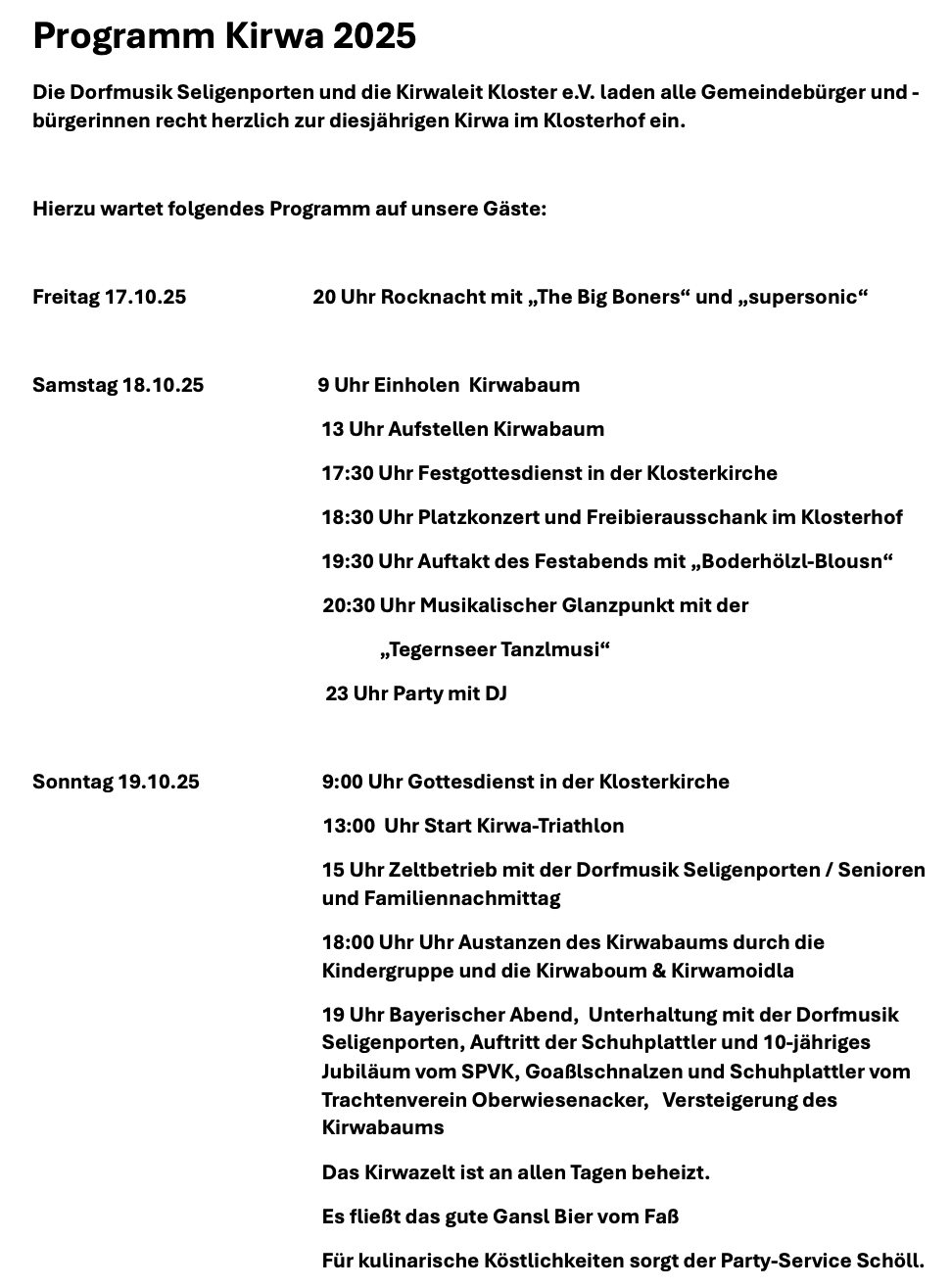 Programm Kirwa 2025

Die Dorfmusik Seligenporten und die Kirwaleit Kloster e.V. laden alle Gemeindebürger und -bürgerinnen recht herzlich zur diesjährigen Kirwa im Klosterhof ein.

Hierzu wartet folgendes Programm auf unsere Gäste:

Freitag 17.10.25

20 Uhr Rocknacht mit „The Big Boners“ und „supersonic“

Samstag 18.10.25

9 Uhr Einholen Kirwabaum

13 Uhr Aufstellen Kirwabaum

17:30 Uhr Festgottesdienst in der Klosterkirche

18:30 Uhr Platzkonzert und Freibierausschank im Klosterhof

19:30 Uhr Auftakt des Festabends mit „Boderhölzl-Blousn“

20:30 Uhr Musikalischer Glanzpunkt mit der

„Tegernseer Tanzlmusi“

23 Uhr Party mit DJ

Sonntag 19.10.25

9:00 Uhr Gottesdienst in der Klosterkirche

13:00 Uhr Start Kirwa-Triathlon

15 Uhr Zeltbetrieb mit der Dorfmusik Seligenporten / Senioren und Familiennachmittag

18:00 Uhr Uhr Austanzen des Kirwabaums durch die Kindergruppe und die Kirwaboum & Kirwamoidla

19 Uhr Bayerischer Abend, Unterhaltung mit der Dorfmusik Seligenporten, Auftritt der Schuhplattler und 10-jähriges Jubiläum vom SPVK, Goaßlschnalzen und Schuhplattler vom Trachtenverein Oberwiesenacker, Versteigerung des Kirwabaums

Das Kirwazelt ist an allen Tagen beheizt.

Es fließt das gute Gansl Bier vom Faß

Für kulinarische Köstlichkeiten sorgt der Party-Service Schöll.